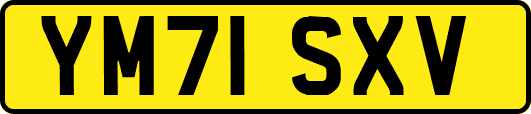 YM71 SXV